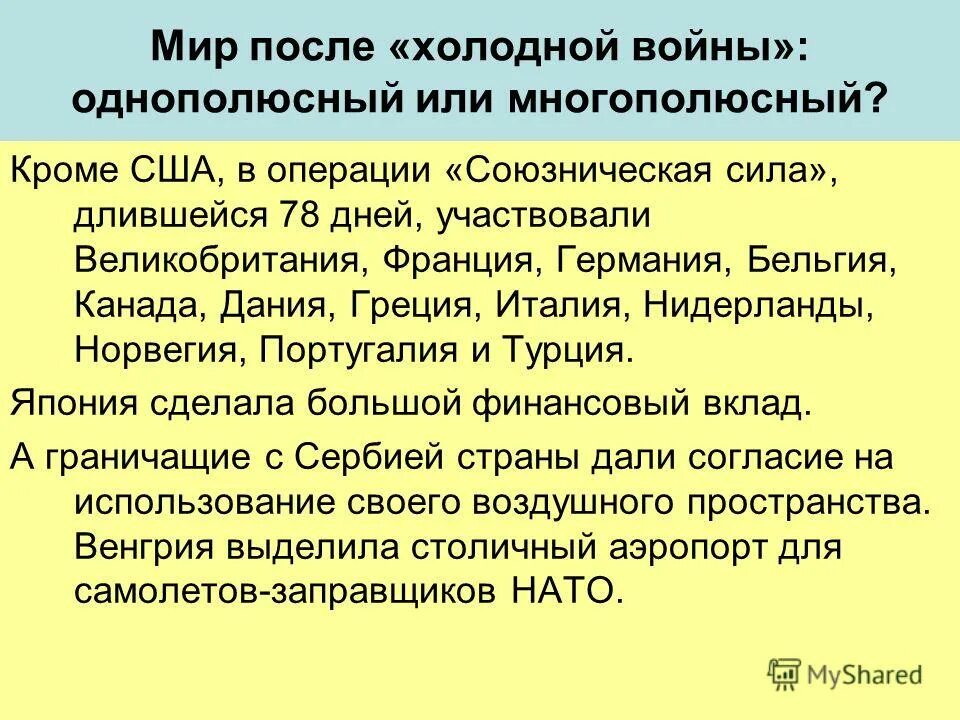 Мир после «холодной войны»: однополюсный или многополюсный?

Кроме США, в операции «Союзническая сила», длившейся 78 дней, участвовали Великобритания, Франция, Германия, Бельгия, Канада, Дания, Греция, Италия, Нидерланды, Норвегия, Португалия и Турция.

Япония сделала большой финансовый вклад.

А граничащие с Сербией страны дали согласие на использование своего воздушного пространства. Венгрия выделила столичный аэропорт для самолетов-заправщиков НАТО.

MyShared